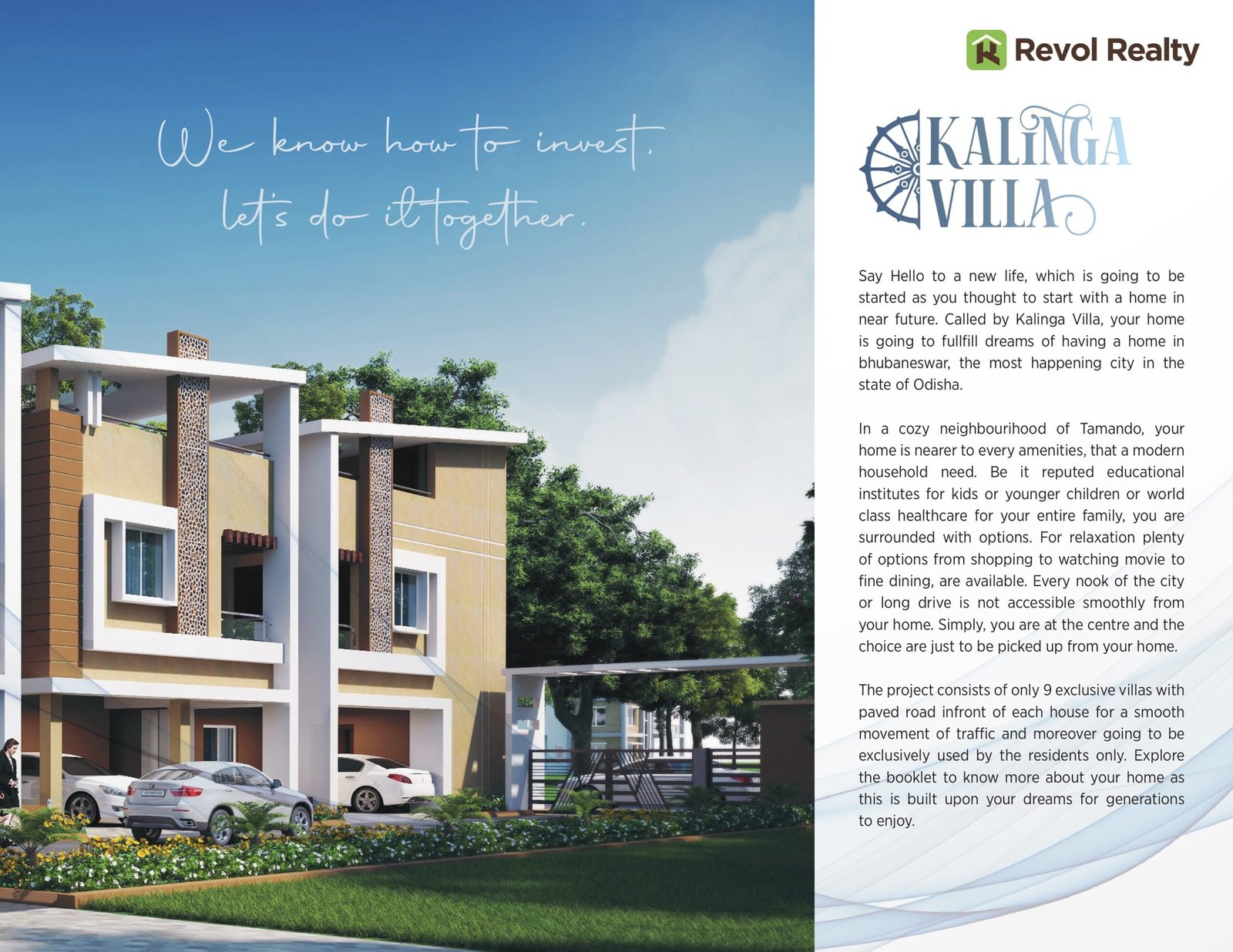 We know how to invest.
let's do it together.

Revol Realty

KALINGA VILLA

Say Hello to a new life, which is going to be started as you thought to start with a home in near future. Called by Kalinga Villa, your home is going to fullfill dreams of having a home in bhubaneswar, the most happening city in the state of Odisha.

In a cozy neighbourihood of Tamando, your home is nearer to every amenities, that a modern household need. Be it reputed educational institutes for kids or younger children or world class healthcare for your entire family, you are surrounded with options. For relaxation plenty of options from shopping to watching movie to fine dining, are available. Every nook of the city or long drive is not accessible smoothly from your home. Simply, you are at the centre and the choice are just to be picked up from your home.

The project consists of only 9 exclusive villas with paved road infront of each house for a smooth movement of traffic and moreover going to be exclusively used by the residents only. Explore the booklet to know more about your home as this is built upon your dreams for generations to enjoy.